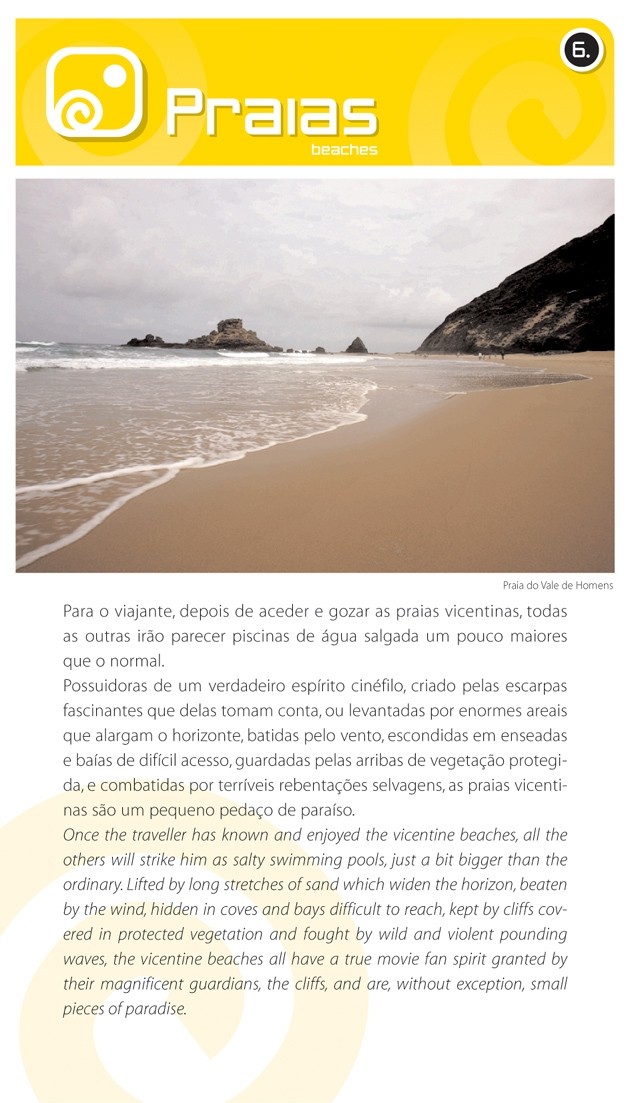 6.

Praias
beaches

Praia do Vale de Homens

Para o viajante, depois de aceder e gozar as praias vicentinas, todas as outras irão parecer piscinas de água salgada um pouco maiores que o normal.
Possuidoras de um verdadeiro espírito cinéfilo, criado pelas escarpas fascinantes que delas tomam conta, ou levantadas por enormes areais que alargam o horizonte, batidas pelo vento, escondidas em enseadas e baías de difícil acesso, guardadas pelas arribas de vegetação protegida, e combatidas por terríveis rebentações selvagens, as praias vicentinas são um pequeno pedaço de paraíso.
Once the traveller has known and enjoyed the vicentine beaches, all the others will strike him as salty swimming pools, just a bit bigger than the ordinary. Lifted by long stretches of sand which widen the horizon, beaten by the wind, hidden in coves and bays difficult to reach, kept by cliffs covered in protected vegetation and fought by wild and violent pounding waves, the vicentine beaches all have a true movie fan spirit granted by their magnificent guardians, the cliffs, and are, without exception, small pieces of paradise.